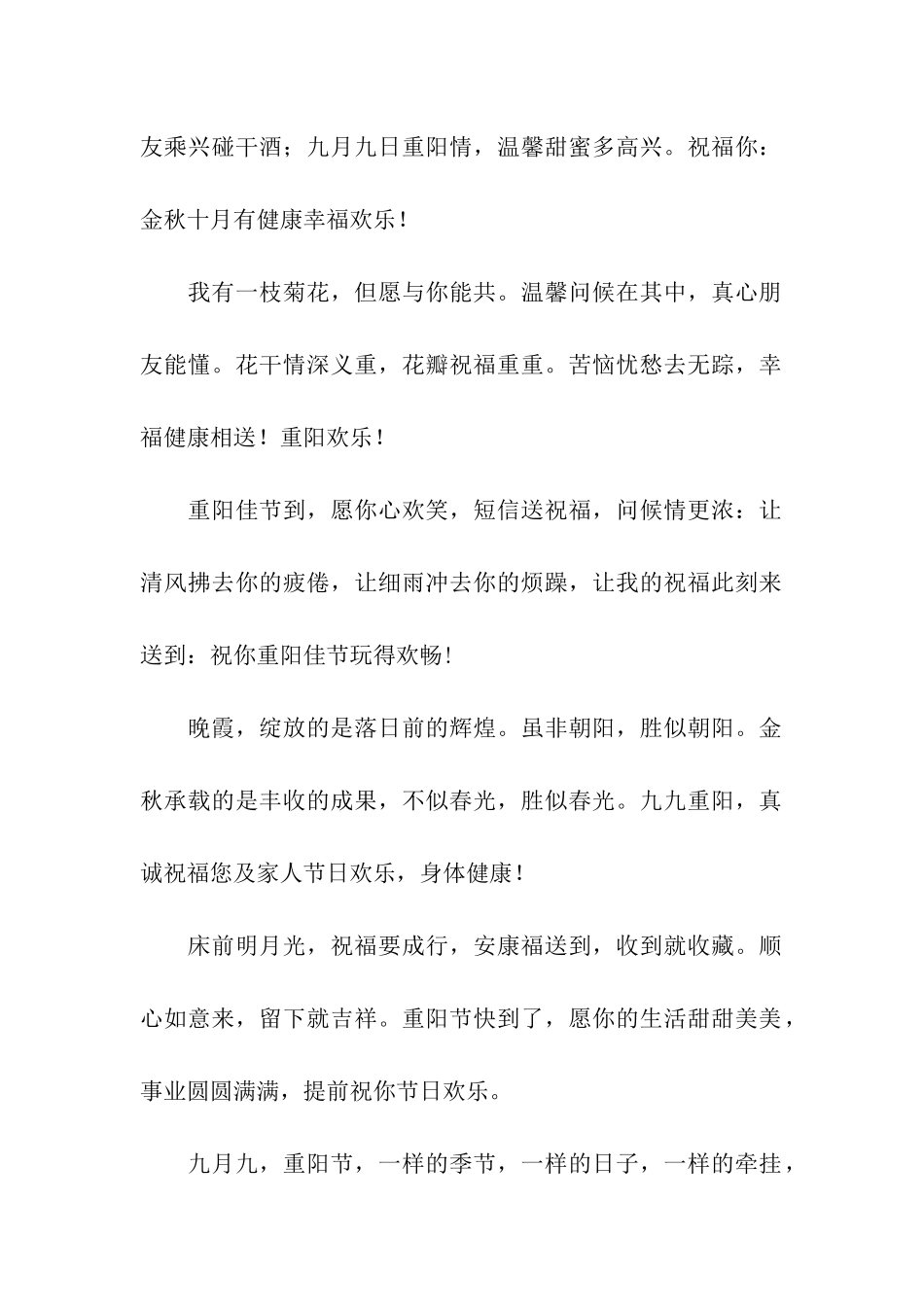 友乘兴碰干酒；九月九日重阳情，温馨甜蜜多高兴。祝福你：金秋十月有健康幸福欢乐！

我有一枝菊花，但愿与你能共。温馨问候在其中，真心朋友能懂。花干情深义重，花瓣祝福重重。苦恼忧愁去无踪，幸福健康相送！重阳欢乐！

重阳佳节到，愿你心欢笑，短信送祝福，问候情更浓：让清风拂去你的疲倦，让细雨冲去你的烦躁，让我的祝福此刻来送到：祝你重阳佳节玩得欢畅！

晚霞，绽放的是落日前的辉煌。虽非朝阳，胜似朝阳。金秋承载的是丰收的成果，不似春光，胜似春光。九九重阳，真诚祝福您及家人节日欢乐，身体健康！

床前明月光，祝福要成行，安康福送到，收到就收藏。顺心如意来，留下就吉祥。重阳节快到了，愿你的生活甜甜美美，事业圆圆满满，提前祝你节日欢乐。

九月九，重阳节，一样的季节，一样的日子，一样的牵挂，